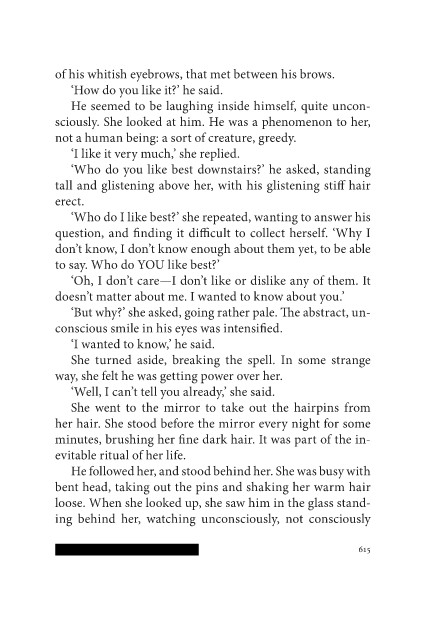 of his whitish eyebrows, that met between his brows.

'How do you like it?' he said.

He seemed to be laughing inside himself, quite unconsciously. She looked at him. He was a phenomenon to her, not a human being: a sort of creature, greedy.

'I like it very much,' she replied.

'Who do you like best downstairs?' he asked, standing tall and glistening above her, with his glistening stiff hair erect.

'Who do I like best?' she repeated, wanting to answer his question, and finding it difficult to collect herself. 'Why I don't know, I don't know enough about them yet, to be able to say. Who do YOU like best?'

'Oh, I don't care—I don't like or dislike any of them. It doesn't matter about me. I wanted to know about you.'

'But why?' she asked, going rather pale. The abstract, unconscious smile in his eyes was intensified.

'I wanted to know,' he said.

She turned aside, breaking the spell. In some strange way, she felt he was getting power over her.

'Well, I can't tell you already,' she said.

She went to the mirror to take out the hairpins from her hair. She stood before the mirror every night for some minutes, brushing her fine dark hair. It was part of the inevitable ritual of her life.

He followed her, and stood behind her. She was busy with bent head, taking out the pins and shaking her warm hair loose. When she looked up, she saw him in the glass standing behind her, watching unconsciously, not consciously

615